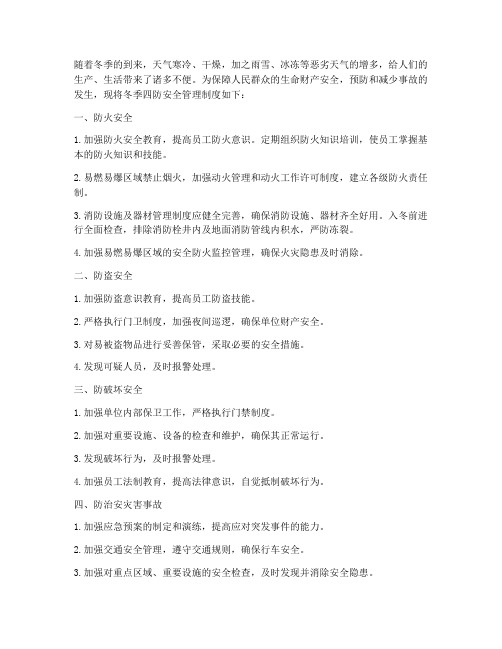 随着冬季的到来，天气寒冷、干燥，加之雨雪、冰冻等恶劣天气的增多，给人们的生产、生活带来了诸多不便。为保障人民群众的生命财产安全，预防和减少事故的发生，现将冬季四防安全管理制度如下：

一、防火安全

1. 加强防火安全教育，提高员工防火意识。定期组织防火知识培训，使员工掌握基本的防火知识和技能。

2. 易燃易爆区域禁止烟火，加强动火管理和动火工作许可制度，建立各级防火责任制。

3. 消防设施及器材管理制度应健全完善，确保消防设施、器材齐全好用。入冬前进行全面检查，排除消防栓井内及地面消防管线内积水，严防冻裂。

4. 加强易燃易爆区域的安全防火监控管理，确保火灾隐患及时消除。

二、防盗安全

1. 加强防盗意识教育，提高员工防盗技能。

2. 严格执行门卫制度，加强夜间巡逻，确保单位财产安全。

3. 对易被盗物品进行妥善保管，采取必要的安全措施。

4. 发现可疑人员，及时报警处理。

三、防破坏安全

1. 加强单位内部保卫工作，严格执行门禁制度。

2. 加强对重要设施、设备的检查和维护，确保其正常运行。

3. 发现破坏行为，及时报警处理。

4. 加强员工法制教育，提高法律意识，自觉抵制破坏行为。

四、防治安灾害事故

1. 加强应急预案的制定和演练，提高应对突发事件的能力。

2. 加强交通安全管理，遵守交通规则，确保行车安全。

3. 加强对重点区域、重要设施的安全检查，及时发现并消除安全隐患。